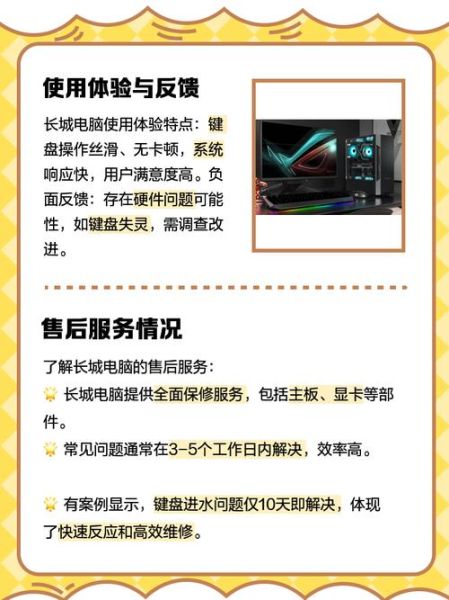 使用体验与反馈

长城电脑使用体验特点：键盘操作丝滑、无卡顿，系统响应快，用户满意度高。负面反馈：存在硬件问题可能性，如键盘失灵，需调查改进。

售后服务情况

了解长城电脑的售后服务：

长城电脑提供全面保修服务，包括主板、显卡等部件。

常见问题通常在3-5个工作日内解决，效率高。

有案例显示，键盘进水问题仅10天即解决，体现了快速反应和高效维修。